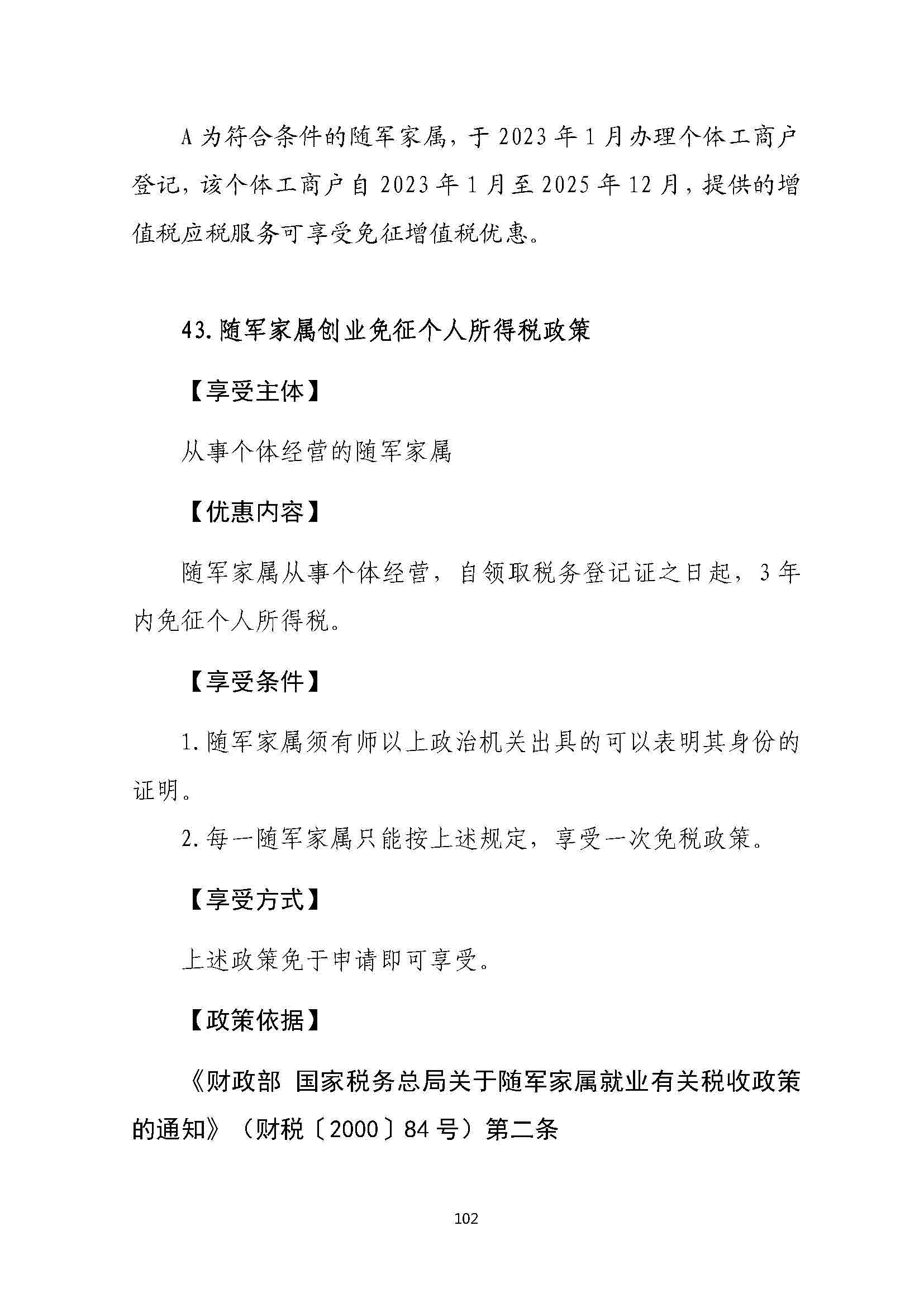 A 为符合条件的随军家属，于 2023 年 1 月办理个体工商户登记，该个体工商户自 2023 年 1 月至 2025 年 12 月，提供的增值税应税服务可享受免征增值税优惠。

43.随军家属创业免征个人所得税政策

【享受主体】

从事个体经营的随军家属

【优惠内容】

随军家属从事个体经营，自领取税务登记证之日起，3 年内免征个人所得税。

【享受条件】

1.随军家属须有师以上政治机关出具的可以表明其身份的证明。

2.每一随军家属只能按上述规定，享受一次免税政策。

【享受方式】

上述政策免于申请即可享受。

【政策依据】

《财政部 国家税务总局关于随军家属就业有关税收政策的通知》（财税〔2000〕84 号）第二条

102